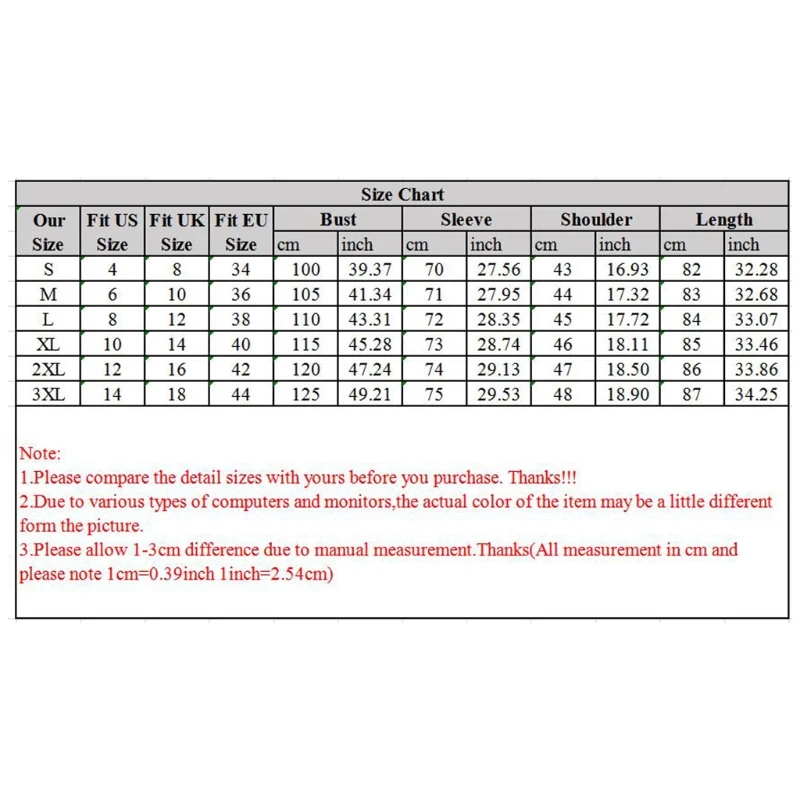 Size Chart

| Our Size | Fit US Size | Fit UK Size | Fit EU Size | Bust cm | Bust inch | Sleeve cm | Sleeve inch | Shoulder cm | Shoulder inch | Length cm | Length inch |
|---|---|---|---|---|---|---|---|---|---|---|---|
| S | 4 | 8 | 34 | 100 | 39.37 | 70 | 27.56 | 43 | 16.93 | 82 | 32.28 |
| M | 6 | 10 | 36 | 105 | 41.34 | 71 | 27.95 | 44 | 17.32 | 83 | 32.68 |
| L | 8 | 12 | 38 | 110 | 43.31 | 72 | 28.35 | 45 | 17.72 | 84 | 33.07 |
| XL | 10 | 14 | 40 | 115 | 45.28 | 73 | 28.74 | 46 | 18.11 | 85 | 33.46 |
| 2XL | 12 | 16 | 42 | 120 | 47.24 | 74 | 29.13 | 47 | 18.50 | 86 | 33.86 |
| 3XL | 14 | 18 | 44 | 125 | 49.21 | 75 | 29.53 | 48 | 18.90 | 87 | 34.25 |

Note:
1.Please compare the detail sizes with yours before you purchase. Thanks!!!
2.Due to various types of computers and monitors,the actual color of the item may be a little different form the picture.
3.Please allow 1-3cm difference due to manual measurement.Thanks(All measurement in cm and please note 1cm=0.39inch 1inch=2.54cm)